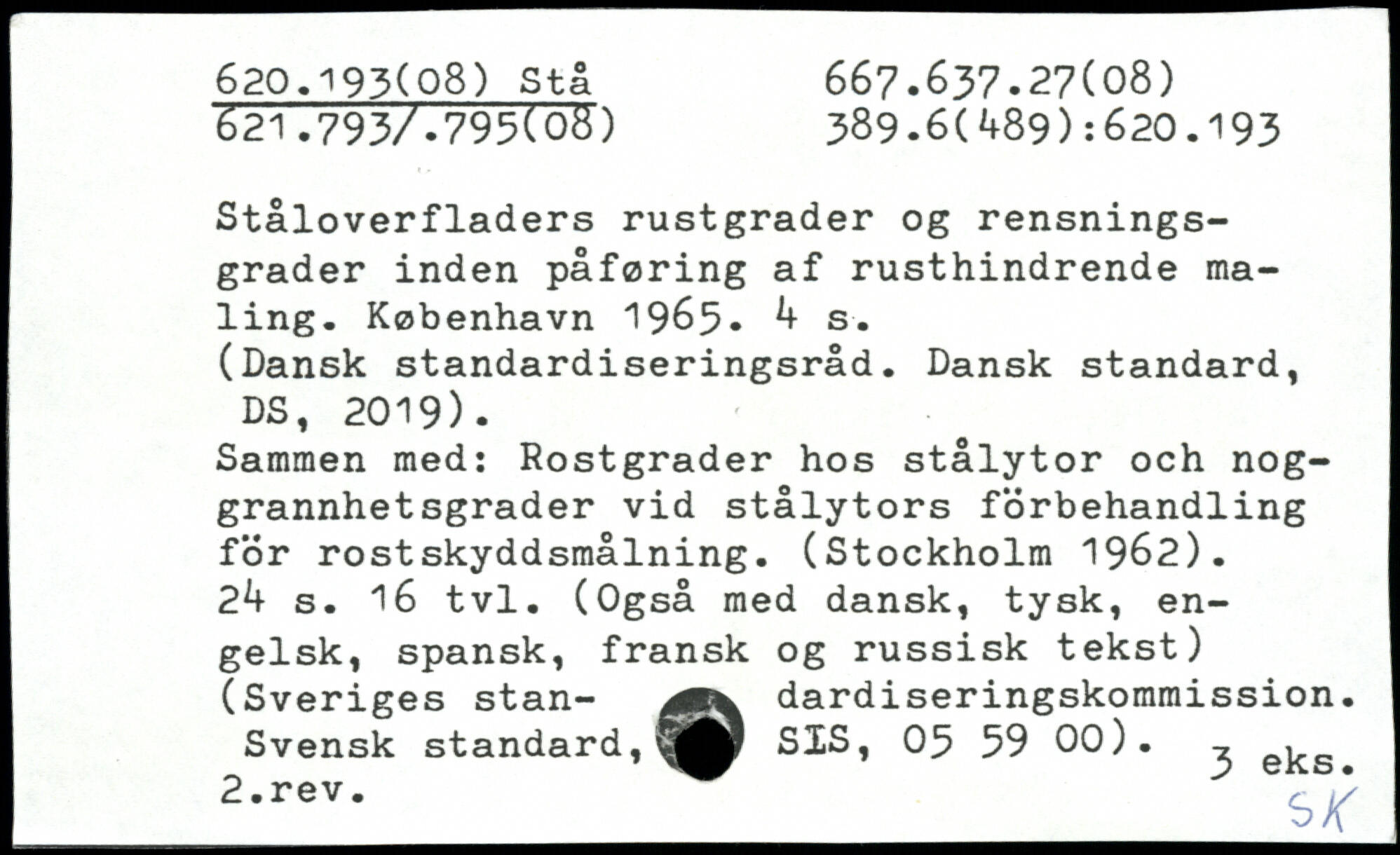 620.193(08) Stå
621.793/.795(08)

667.637.27(08)
389.6(489):620.193

Ståloverfladers rustgrader og rensningsgrader inden påføring af rusthindrende maling. København 1965. 4 s.
(Dansk standardiseringsråd. Dansk standard, DS, 2019).
Sammen med: Rostgrader hos stålytor och noggrannhetsgrader vid stålytors förbehandling för rostskyddsmålning. (Stockholm 1962). 24 s. 16 tvl. (Også med dansk, tysk, engelsk, spansk, fransk og russisk tekst)
(Sveriges standardiseringskommission. Svensk standard, SIS, 05 59 00).
2.rev.

3 eks.
SK